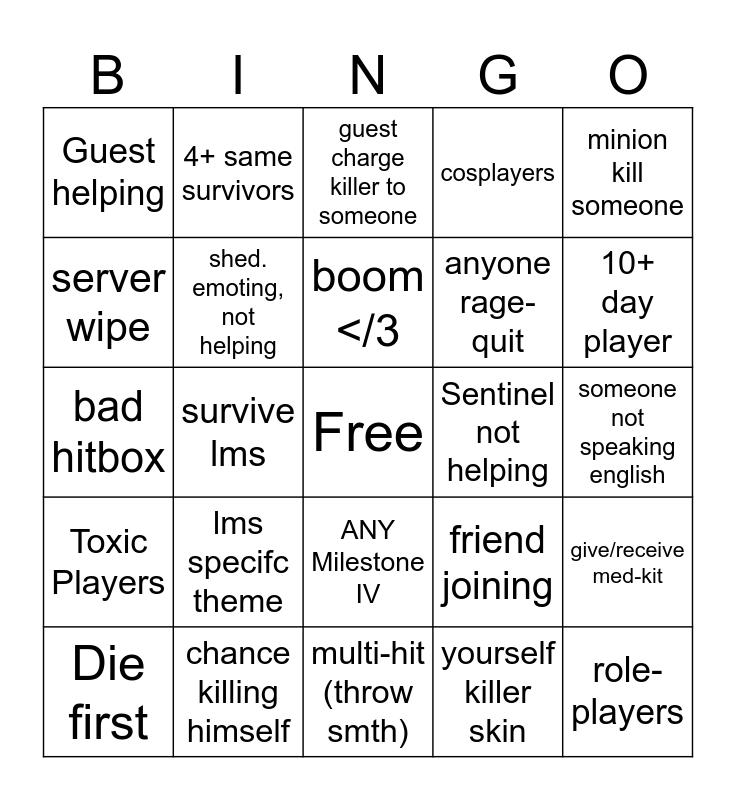 | B | I | N | G | O |
|---|---|---|---|---|
| Guest helping | 4+ same survivors | guest charge killer to someone | cosplayers | minion kill someone |
| server wipe | shed. emoting, not helping | boom </3 | anyone rage-quit | 10+ day player |
| bad hitbox | survive lms | Free | Sentinel not helping | someone not speaking english |
| Toxic Players | lms specifc theme | ANY Milestone IV | friend joining | give/receive med-kit |
| Die first | chance killing himself | multi-hit (throw smth) | yourself killer skin | role-players |